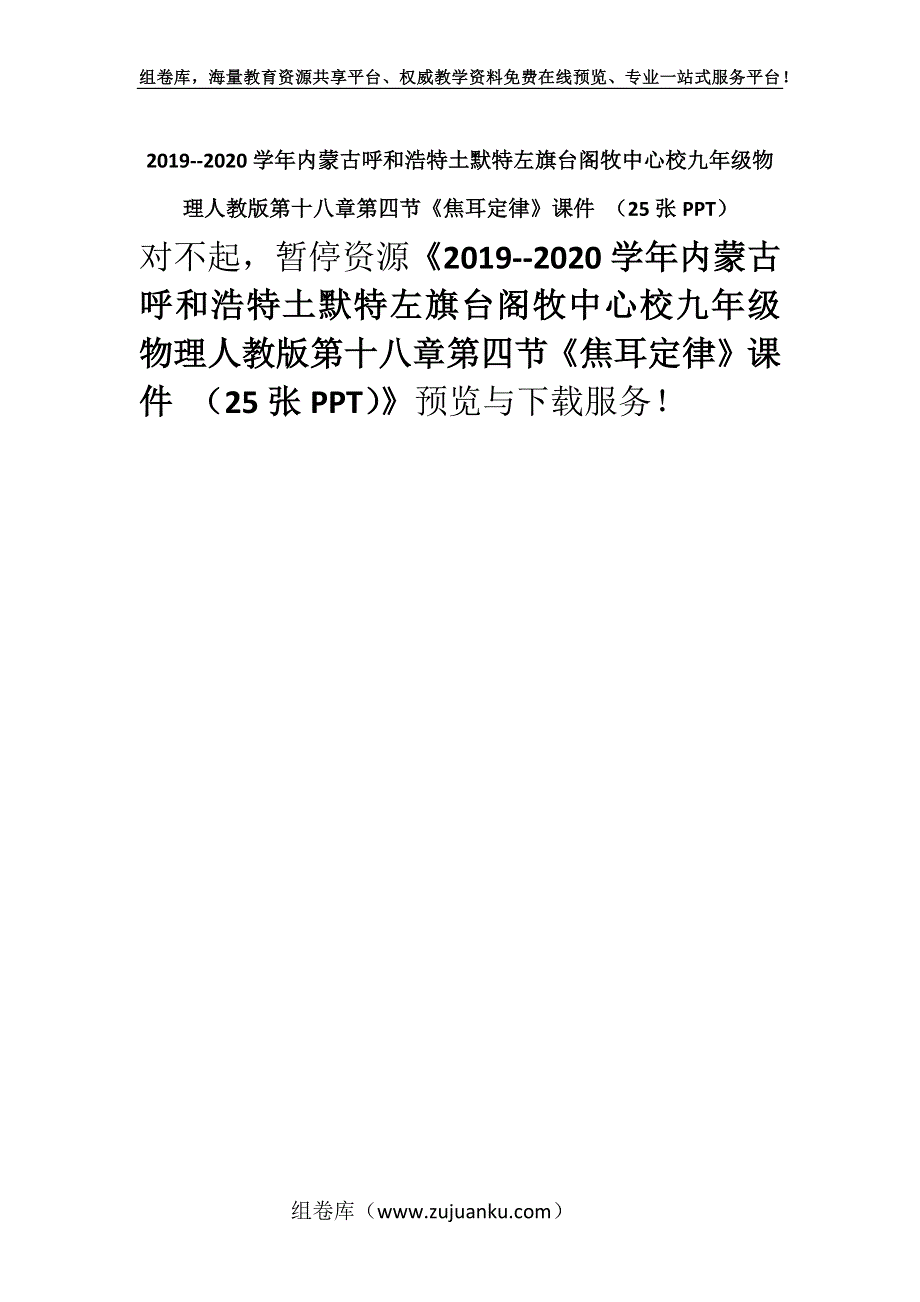 组卷库，海量教育资源共享平台、权威教学资料免费在线预览、专业一站式服务平台！

2019--2020 学年内蒙古呼和浩特土默特左旗台阁牧中心校九年级物理人教版第十八章第四节《焦耳定律》课件 （25 张 PPT）

对不起，暂停资源《2019--2020 学年内蒙古呼和浩特土默特左旗台阁牧中心校九年级物理人教版第十八章第四节《焦耳定律》课件 （25 张 PPT)》预览与下载服务！

组卷库（www.zujuanku.com）